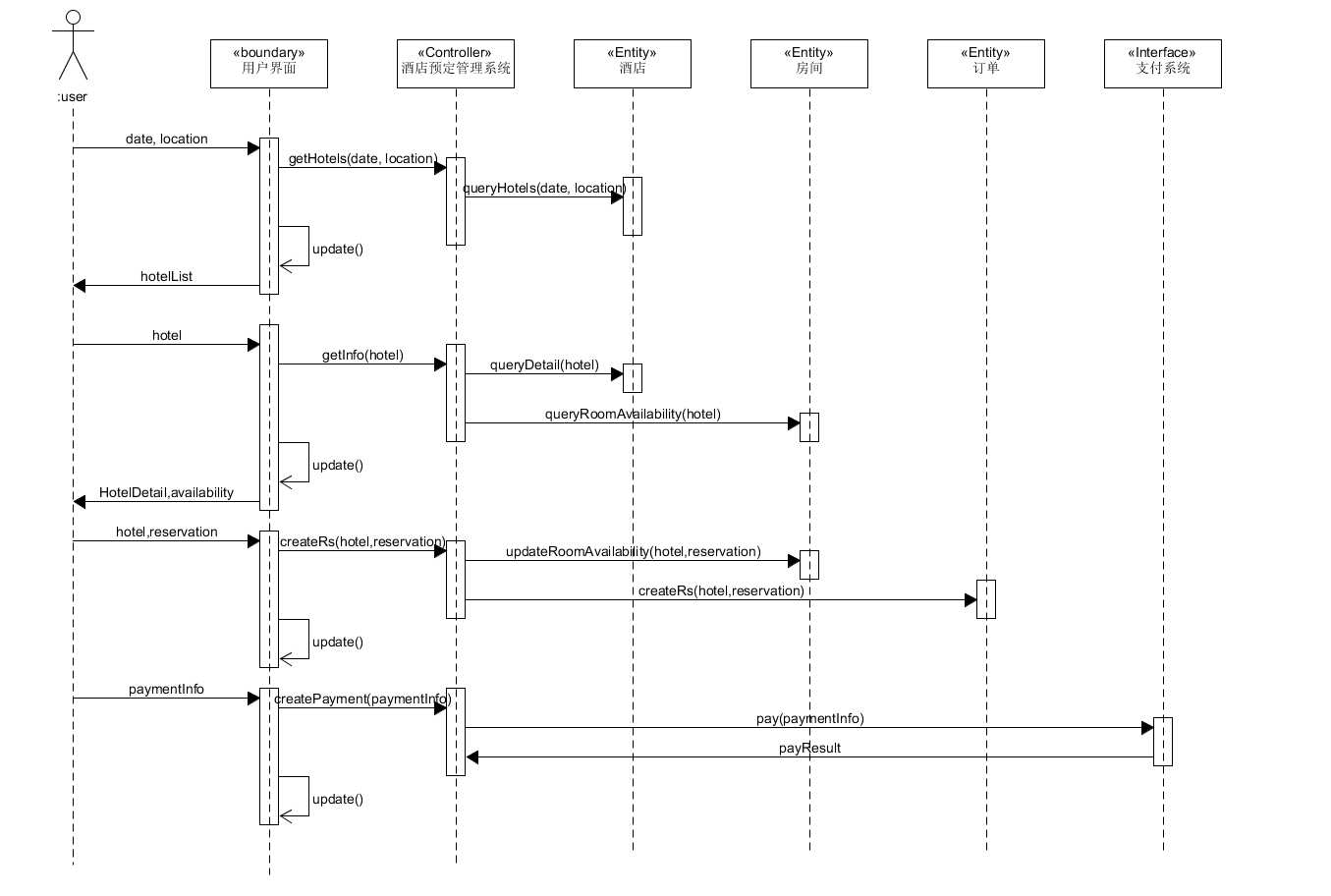 :user

«boundary»
用户界面

«Controller»
酒店预定管理系统

«Entity»
酒店

«Entity»
房间

«Entity»
订单

«Interface»
支付系统

date, location

getHotels(date, location)

queryHotels(date, location)

update()

hotelList

hotel

getInfo(hotel)

queryDetail(hotel)

queryRoomAvailability(hotel)

update()

HotelDetail,availability

hotel,reservation

createRs(hotel,reservation)

updateRoomAvailability(hotel,reservation)

createRs(hotel,reservation)

update()

paymentInfo

createPayment(paymentInfo)

pay(paymentInfo)

payResult

update()